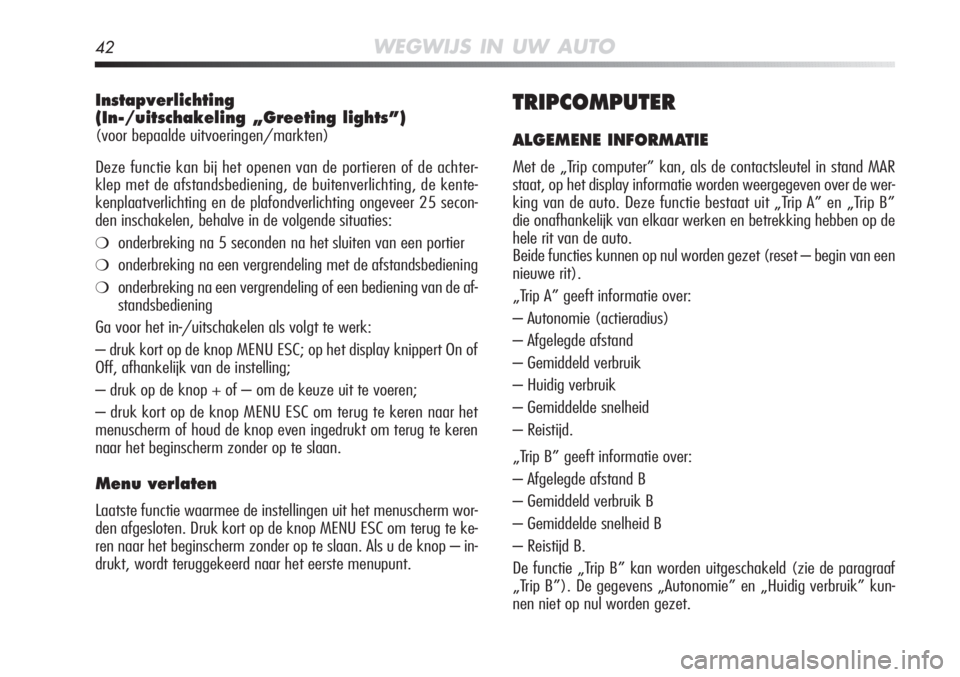 42 WEGWIJS IN UW AUTO

Instapverlichting
(In-/uitschakeling „Greeting lights”)
(voor bepaalde uitvoeringen/markten)

Deze functie kan bij het openen van de portieren of de achterklep met de afstandsbediening, de buitenverlichting, de kentekenplaatverlichting en de plafondverlichting ongeveer 25 seconden inschakelen, behalve in de volgende situaties:

❍ onderbreking na 5 seconden na het sluiten van een portier

❍ onderbreking na een vergrendeling met de afstandsbediening

❍ onderbreking na een vergrendeling of een bediening van de afstandsbediening

Ga voor het in-/uitschakelen als volgt te werk:

– druk kort op de knop MENU ESC; op het display knippert On of Off, afhankelijk van de instelling;

– druk op de knop + of – om de keuze uit te voeren;

– druk kort op de knop MENU ESC om terug te keren naar het menuscherm of houd de knop even ingedrukt om terug te keren naar het beginscherm zonder op te slaan.

Menu verlaten

Laatste functie waarmee de instellingen uit het menuscherm worden afgesloten. Druk kort op de knop MENU ESC om terug te keren naar het beginscherm zonder op te slaan. Als u de knop – indrukt, wordt teruggekeerd naar het eerste menupunt.

TRIPCOMPUTER

ALGEMENE INFORMATIE

Met de „Trip computer” kan, als de contactsleutel in stand MAR staat, op het display informatie worden weergegeven over de werking van de auto. Deze functie bestaat uit „Trip A” en „Trip B” die onafhankelijk van elkaar werken en betrekking hebben op de hele rit van de auto.
Beide functies kunnen op nul worden gezet (reset – begin van een nieuwe rit).

„Trip A” geeft informatie over:

– Autonomie (actieradius)

– Afgelegde afstand

– Gemiddeld verbruik

– Huidig verbruik

– Gemiddelde snelheid

– Reistijd.

„Trip B” geeft informatie over:

– Afgelegde afstand B

– Gemiddeld verbruik B

– Gemiddelde snelheid B

– Reistijd B.

De functie „Trip B” kan worden uitgeschakeld (zie de paragraaf „Trip B”). De gegevens „Autonomie” en „Huidig verbruik” kunnen niet op nul worden gezet.

carmanualsonline.info